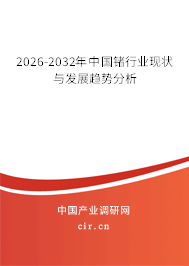 2026-2032年中国锗行业现状与发展趋势分析

中国产业调研网

cir.cn